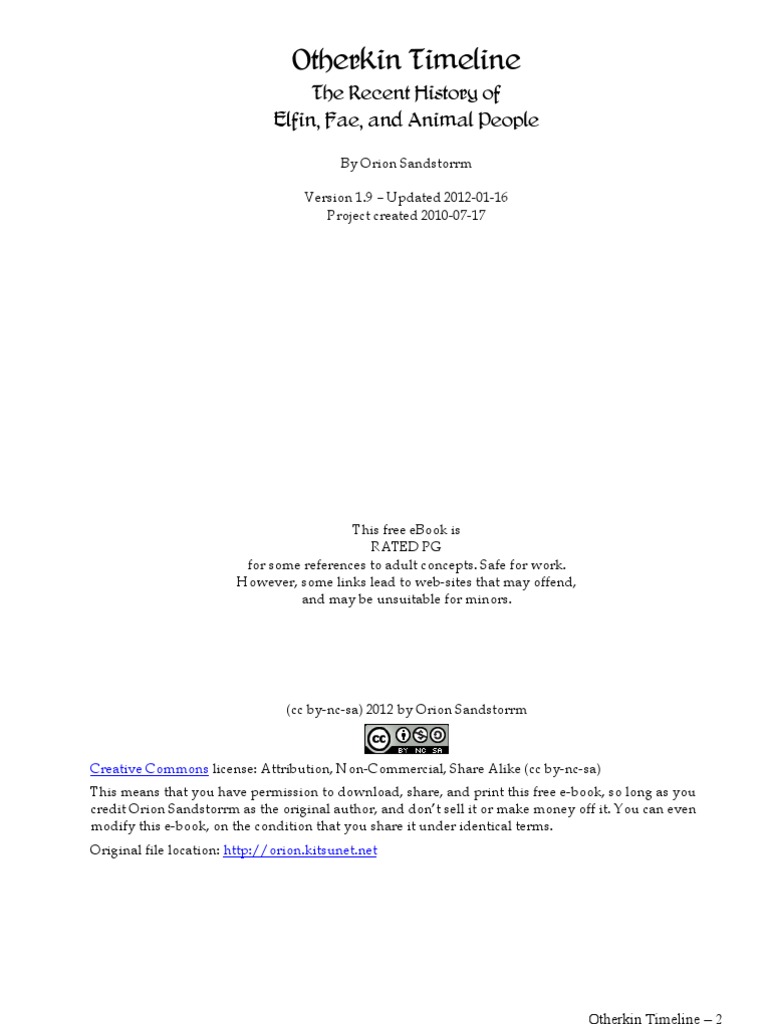 Otherkin Timeline
The Recent History of
Elfin, Fae, and Animal People

By Orion Sandstorrm

Version 1.9 – Updated 2012-01-16
Project created 2010-07-17

This free eBook is
RATED PG
for some references to adult concepts. Safe for work.
However, some links lead to web-sites that may offend,
and may be unsuitable for minors.

(cc by-nc-sa) 2012 by Orion Sandstorrm

BY NC SA

Creative Commons license: Attribution, Non-Commercial, Share Alike (cc by-nc-sa)

This means that you have permission to download, share, and print this free e-book, so long as you credit Orion Sandstorrm as the original author, and don't sell it or make money off it. You can even modify this e-book, on the condition that you share it under identical terms.

Original file location: http://orion.kitsunet.net

Otherkin Timeline – 2